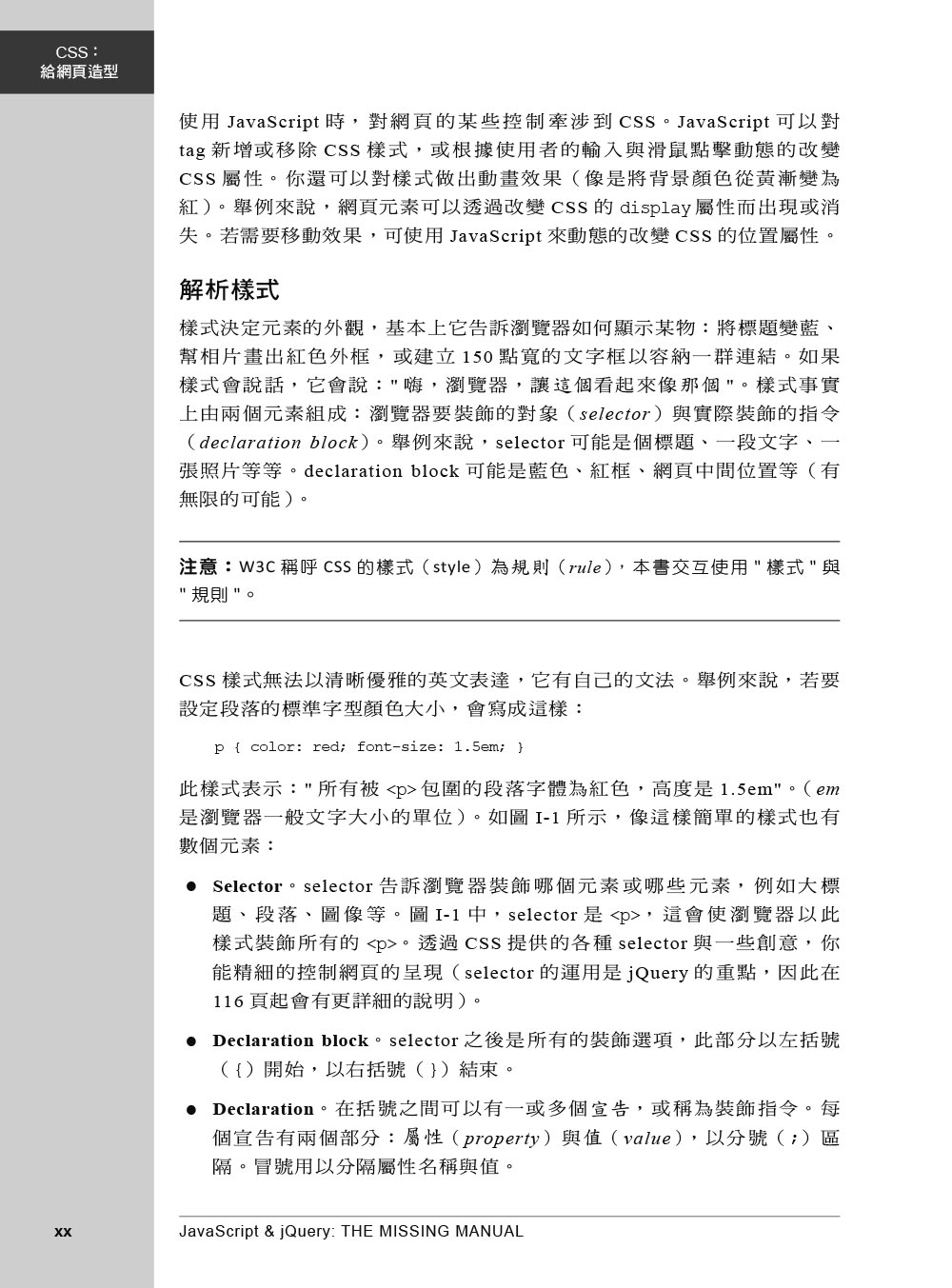 CSS：
給網頁造型

使用 JavaScript 時，對網頁的某些控制牽涉到 CSS。JavaScript 可以對 tag 新增或移除 CSS 樣式，或根據使用者的輸入與滑鼠點擊動態的改變 CSS 屬性。你還可以對樣式做出動畫效果（像是將背景顏色從黃漸變為紅）。舉例來說，網頁元素可以透過改變 CSS 的 display 屬性而出現或消失。若需要移動效果，可使用 JavaScript 來動態的改變 CSS 的位置屬性。

解析樣式

樣式決定元素的外觀，基本上它告訴瀏覽器如何顯示某物：將標題變藍、幫相片畫出紅色外框，或建立 150 點寬的文字框以容納一群連結。如果樣式會說話，它會說：" 嗨，瀏覽器，讓這個看起來像那個 "。樣式事實上由兩個元素組成：瀏覽器要裝飾的對象（selector）與實際裝飾的指令（declaration block）。舉例來說，selector 可能是個標題、一段文字、一張照片等等。declaration block 可能是藍色、紅框、網頁中間位置等（有無限的可能）。

注意：W3C 稱呼 CSS 的樣式（style）為規則（rule），本書交互使用 " 樣式 " 與 " 規則 "。

CSS 樣式無法以清晰優雅的英文表達，它有自己的文法。舉例來說，若要設定段落的標準字型顏色大小，會寫成這樣：

p { color: red; font-size: 1.5em; }

此樣式表示：" 所有被 <p> 包圍的段落字體為紅色，高度是 1.5em"。（em 是瀏覽器一般文字大小的單位）。如圖 I-1 所示，像這樣簡單的樣式也有數個元素：

● Selector。selector 告訴瀏覽器裝飾哪個元素或哪些元素，例如大標題、段落、圖像等。圖 I-1 中，selector 是 <p>，這會使瀏覽器以此樣式裝飾所有的 <p>。透過 CSS 提供的各種 selector 與一些創意，你能精細的控制網頁的呈現（selector 的運用是 jQuery 的重點，因此在 116 頁起會有更詳細的說明）。

● Declaration block。selector 之後是所有的裝飾選項，此部分以左括號（{）開始，以右括號（}）結束。

● Declaration。在括號之間可以有一或多個宣告，或稱為裝飾指令。每個宣告有兩個部分：屬性（property）與值（value），以分號（;）區隔。冒號用以分隔屬性名稱與值。

xx

JavaScript & jQuery: THE MISSING MANUAL